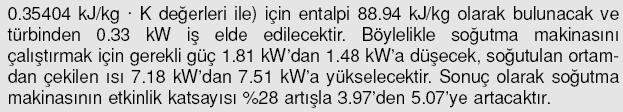 0.35404 kJ/kg · K değerleri ile) için entalpi 88.94 kJ/kg olarak bulunacak ve türbinden 0.33 kW iş elde edilecektir. Böylelikle soğutma makinasını çalıştırmak için gerekli güç 1.81 kW'dan 1.48 kW'a düşecek, soğutulan ortamdan çekilen ısı 7.18 kW'dan 7.51 kW'a yükselecektir. Sonuç olarak soğutma makinasının etkinlik katsayısı %28 artışla 3.97'den 5.07'ye artacaktır.